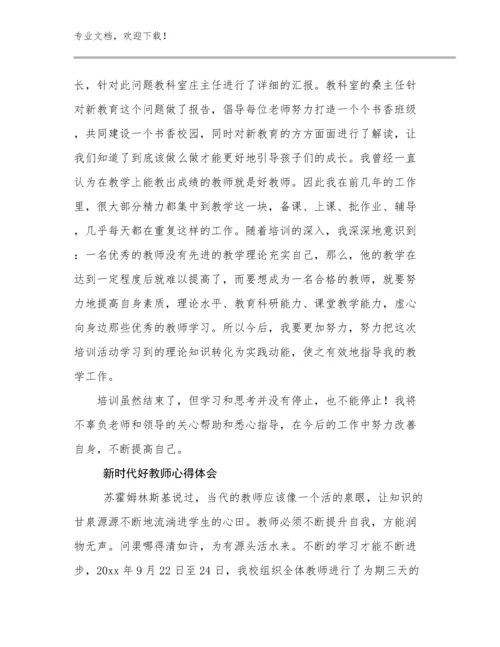 专业文档，欢迎下载！

长，针对此问题教科室庄主任进行了详细的汇报。教科室的桑主任针对新教育这个问题做了报告，倡导每位老师努力打造一个个书香班级，共同建设一个书香校园，同时对新教育的方方面面进行了解读，让我们知道了到底该做么做才能更好地引导孩子们的成长。我曾经一直认为在教学上能教出成绩的教师就是好教师。因此我在前几年的工作里，很大部分精力都集中到教学这一块，备课、上课、批作业、辅导，几乎每天都在重复这样的工作。随着培训的深入，我深深地意识到：一名优秀的教师没有先进的教学理论充实自己，那么，他的教学在达到一定程度后就难以提高了，而要想成为一名合格的教师，就要努力地提高自身素质，理论水平、教育科研能力、课堂教学能力，虚心向身边那些优秀的教师学习。所以今后，我要更加努力，努力把这次培训活动学习到的理论知识转化为实践动能，使之有效地指导我的教学工作。

培训虽然结束了，但学习和思考并没有停止，也不能停止！我将不辜负老师和领导的关心帮助和悉心指导，在今后的工作中努力改善自身，不断提高自己。

新时代好教师心得体会

苏霍姆林斯基说过，当代的教师应该像一个活的泉眼，让知识的甘泉源源不断地流淌进学生的心田。教师必须不断提升自我，方能润物无声。问渠哪得清如许，为有源头活水来。不断的学习才能不断进步，20xx 年 9 月 22 日至 24 日，我校组织全体教师进行了为期三天的